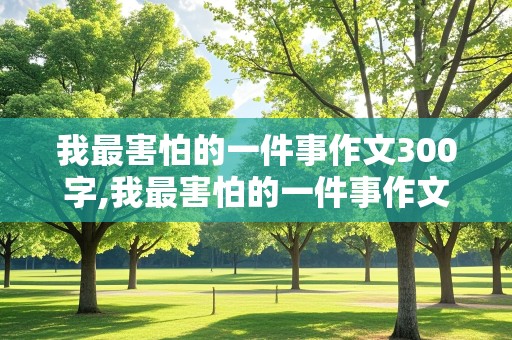 我最害怕的一件事作文300字,我最害怕的一件事作文